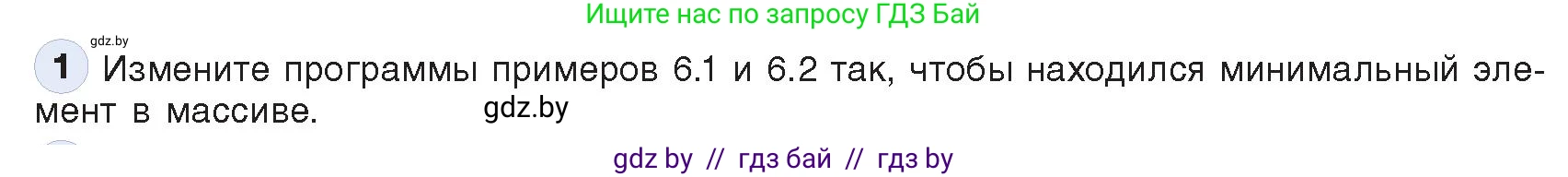 Ищите нас по запросу ГДЗ Бай

gdz.by

1 Измените программы примеров 6.1 и 6.2 так, чтобы находился минимальный элемент в массиве. gdz.by

gdz by // гдз бай // гдз by